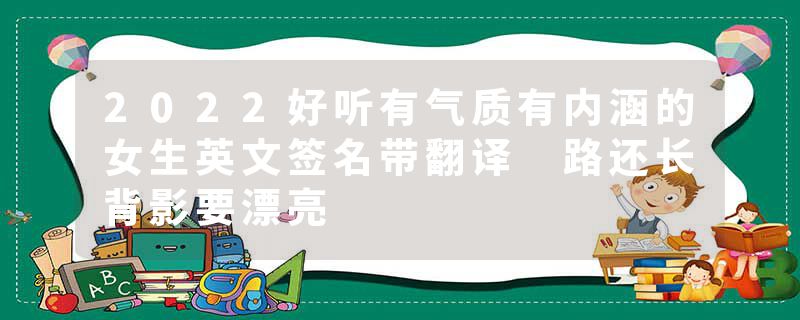 2022好听有气质有内涵的女生英文签名带翻译 路还长背影要漂亮

ABC